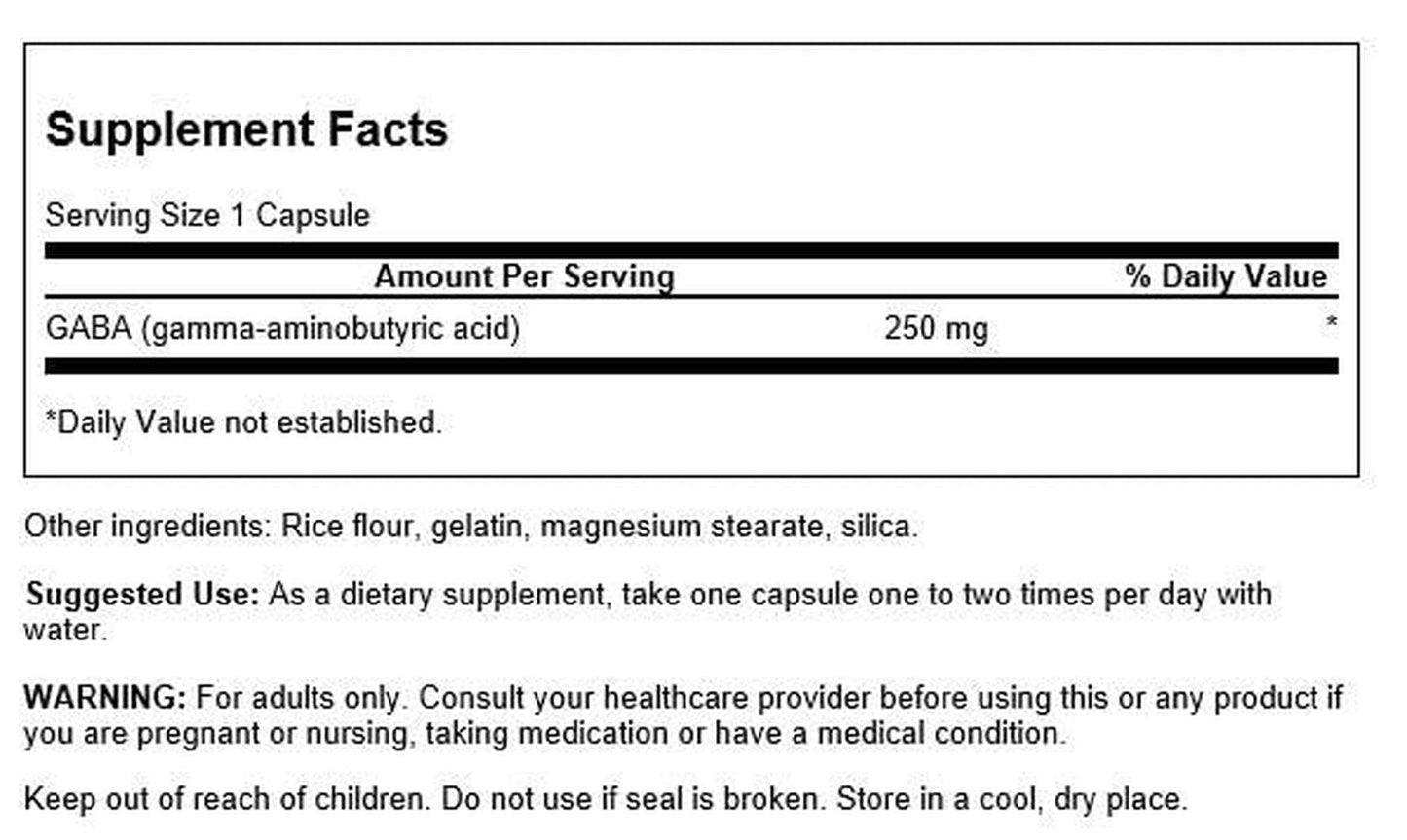 Supplement Facts

Serving Size 1 Capsule

| Amount Per Serving | | % Daily Value |
|---|---|---|
| GABA (gamma-aminobutyric acid) | 250 mg | * |

*Daily Value not established.

Other ingredients: Rice flour, gelatin, magnesium stearate, silica.

Suggested Use: As a dietary supplement, take one capsule one to two times per day with water.

WARNING: For adults only. Consult your healthcare provider before using this or any product if you are pregnant or nursing, taking medication or have a medical condition.

Keep out of reach of children. Do not use if seal is broken. Store in a cool, dry place.